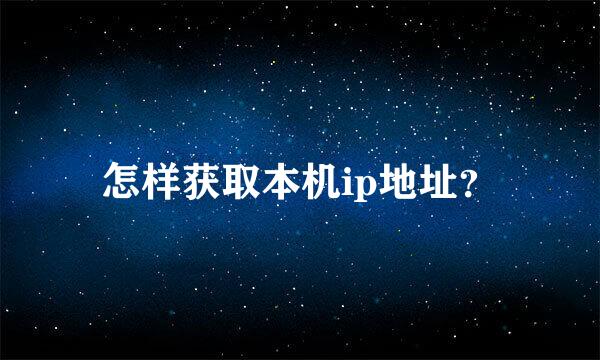 怎样获取本机ip地址?